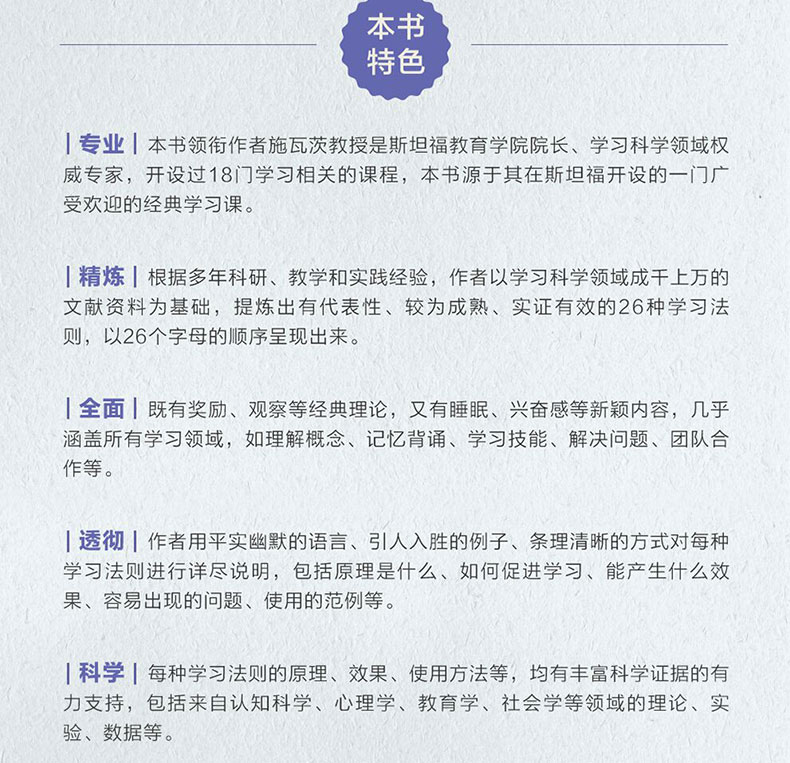 本书特色

| 专业 | 本书领衔作者施瓦茨教授是斯坦福教育学院院长、学习科学领域权威专家，开设过18门学习相关的课程，本书源于其在斯坦福开设的一门广受欢迎的经典学习课。

| 精炼 | 根据多年科研、教学和实践经验，作者以学习科学领域成千上万的文献资料为基础，提炼出有代表性、较为成熟、实证有效的26种学习法则，以26个字母的顺序呈现出来。

| 全面 | 既有奖励、观察等经典理论，又有睡眠、兴奋感等新颖内容，几乎涵盖所有学习领域，如理解概念、记忆背诵、学习技能、解决问题、团队合作等。

| 透彻 | 作者用平实幽默的语言、引人入胜的例子、条理清晰的方式对每种学习法则进行详尽说明，包括原理是什么、如何促进学习、能产生什么效果、容易出现的问题、使用的范例等。

| 科学 | 每种学习法则的原理、效果、使用方法等，均有丰富科学证据的有力支持，包括来自认知科学、心理学、教育学、社会学等领域的理论、实验、数据等。